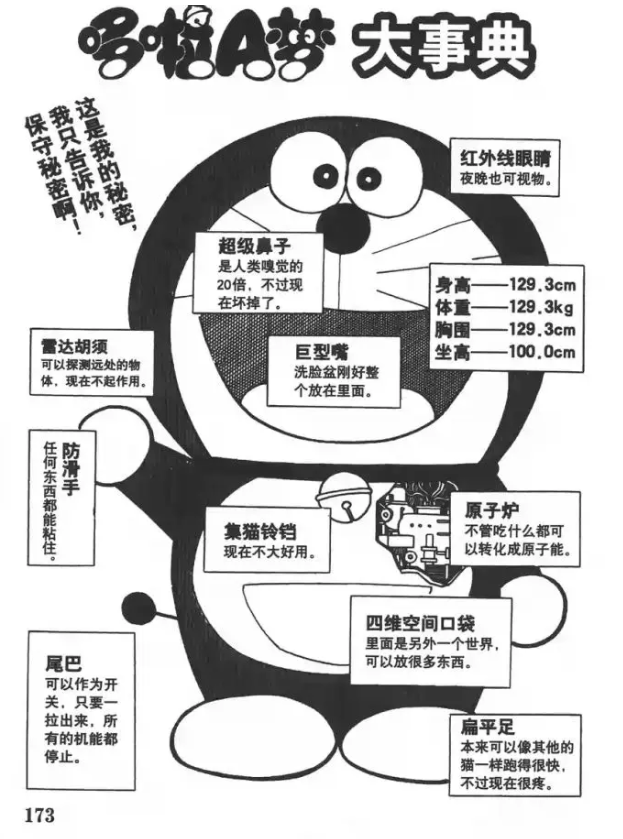 哆啦A梦 大事典

这是我的秘密，我只告诉你，保守秘密啊！

红外线眼睛
夜晚也可视物。

超级鼻子
是人类嗅觉的20倍，不过现在坏掉了。

身高——129.3cm
体重——129.3kg
胸围——129.3cm
坐高——100.0cm

雷达胡须
可以探测远处的物体，现在不起作用。

巨型嘴
洗脸盆刚好整个放在里面。

防滑手
任何东西都能粘住。

集猫铃铛
现在不大好用。

原子炉
不管吃什么都可以转化成原子能。

四维空间口袋
里面是另外一个世界，可以放很多东西。

尾巴
可以作为开关，只要一拉出来，所有的机能都停止。

扁平足
本来可以像其他的猫一样跑得很快，不过现在很疼。

173